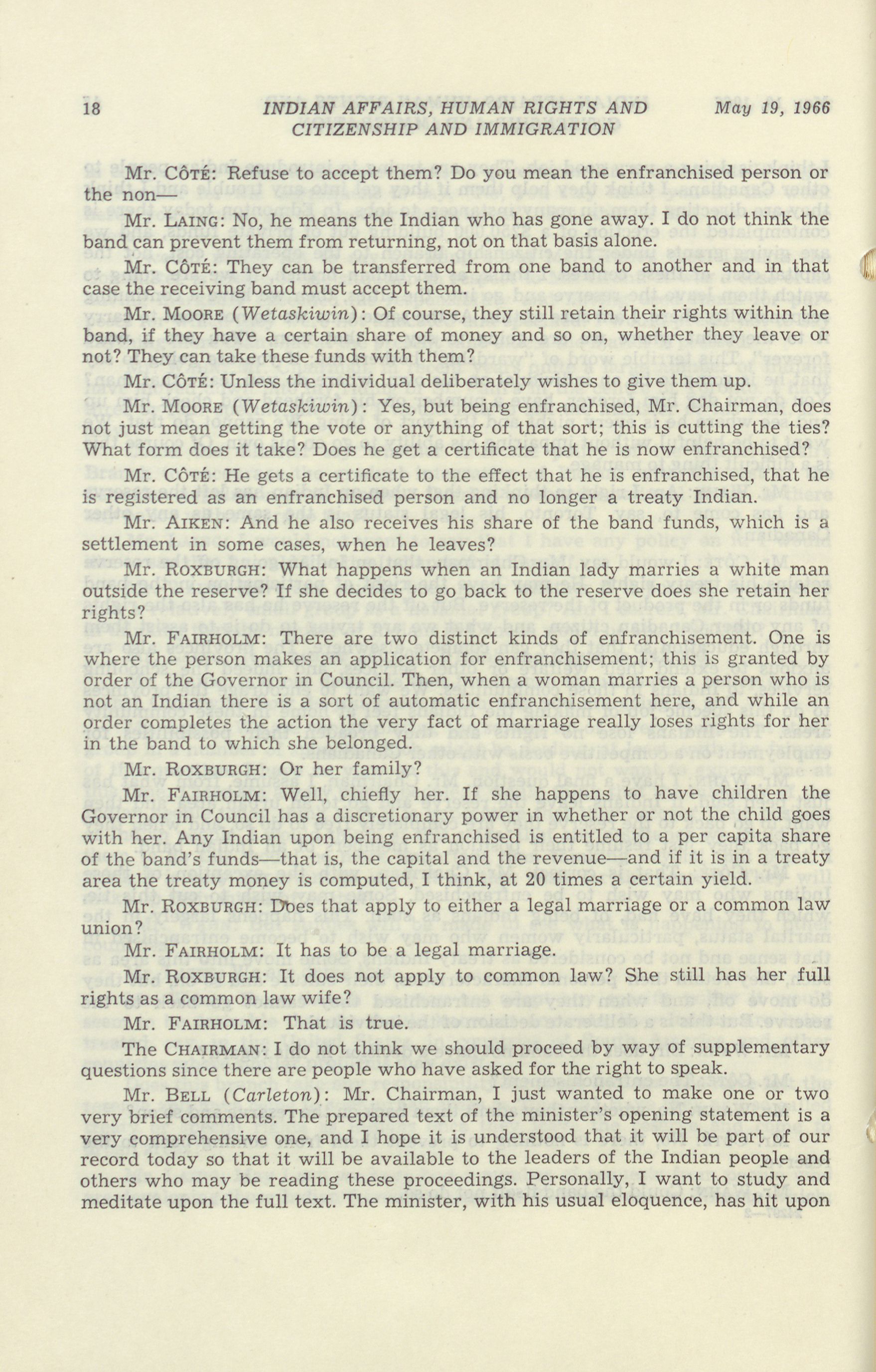 18 INDIAN AFFAIRS, HUMAN RIGHTS AND CITIZENSHIP AND IMMIGRATION May 19, 1966

Mr. CÔTÉ: Refuse to accept them? Do you mean the enfranchised person or the non—

Mr. LAING: No, he means the Indian who has gone away. I do not think the band can prevent them from returning, not on that basis alone.

Mr. CÔTÉ: They can be transferred from one band to another and in that case the receiving band must accept them.

Mr. MOORE (Wetaskiwin): Of course, they still retain their rights within the band, if they have a certain share of money and so on, whether they leave or not? They can take these funds with them?

Mr. CÔTÉ: Unless the individual deliberately wishes to give them up.

Mr. MOORE (Wetaskiwin): Yes, but being enfranchised, Mr. Chairman, does not just mean getting the vote or anything of that sort; this is cutting the ties? What form does it take? Does he get a certificate that he is now enfranchised?

Mr. CÔTÉ: He gets a certificate to the effect that he is enfranchised, that he is registered as an enfranchised person and no longer a treaty Indian.

Mr. AIKEN: And he also receives his share of the band funds, which is a settlement in some cases, when he leaves?

Mr. ROXBURGH: What happens when an Indian lady marries a white man outside the reserve? If she decides to go back to the reserve does she retain her rights?

Mr. FAIRHOLM: There are two distinct kinds of enfranchisement. One is where the person makes an application for enfranchisement; this is granted by order of the Governor in Council. Then, when a woman marries a person who is not an Indian there is a sort of automatic enfranchisement here, and while an order completes the action the very fact of marriage really loses rights for her in the band to which she belonged.

Mr. ROXBURGH: Or her family?

Mr. FAIRHOLM: Well, chiefly her. If she happens to have children the Governor in Council has a discretionary power in whether or not the child goes with her. Any Indian upon being enfranchised is entitled to a per capita share of the band's funds—that is, the capital and the revenue—and if it is in a treaty area the treaty money is computed, I think, at 20 times a certain yield.

Mr. ROXBURGH: Does that apply to either a legal marriage or a common law union?

Mr. FAIRHOLM: It has to be a legal marriage.

Mr. ROXBURGH: It does not apply to common law? She still has her full rights as a common law wife?

Mr. FAIRHOLM: That is true.

The CHAIRMAN: I do not think we should proceed by way of supplementary questions since there are people who have asked for the right to speak.

Mr. BELL (Carleton): Mr. Chairman, I just wanted to make one or two very brief comments. The prepared text of the minister's opening statement is a very comprehensive one, and I hope it is understood that it will be part of our record today so that it will be available to the leaders of the Indian people and others who may be reading these proceedings. Personally, I want to study and meditate upon the full text. The minister, with his usual eloquence, has hit upon